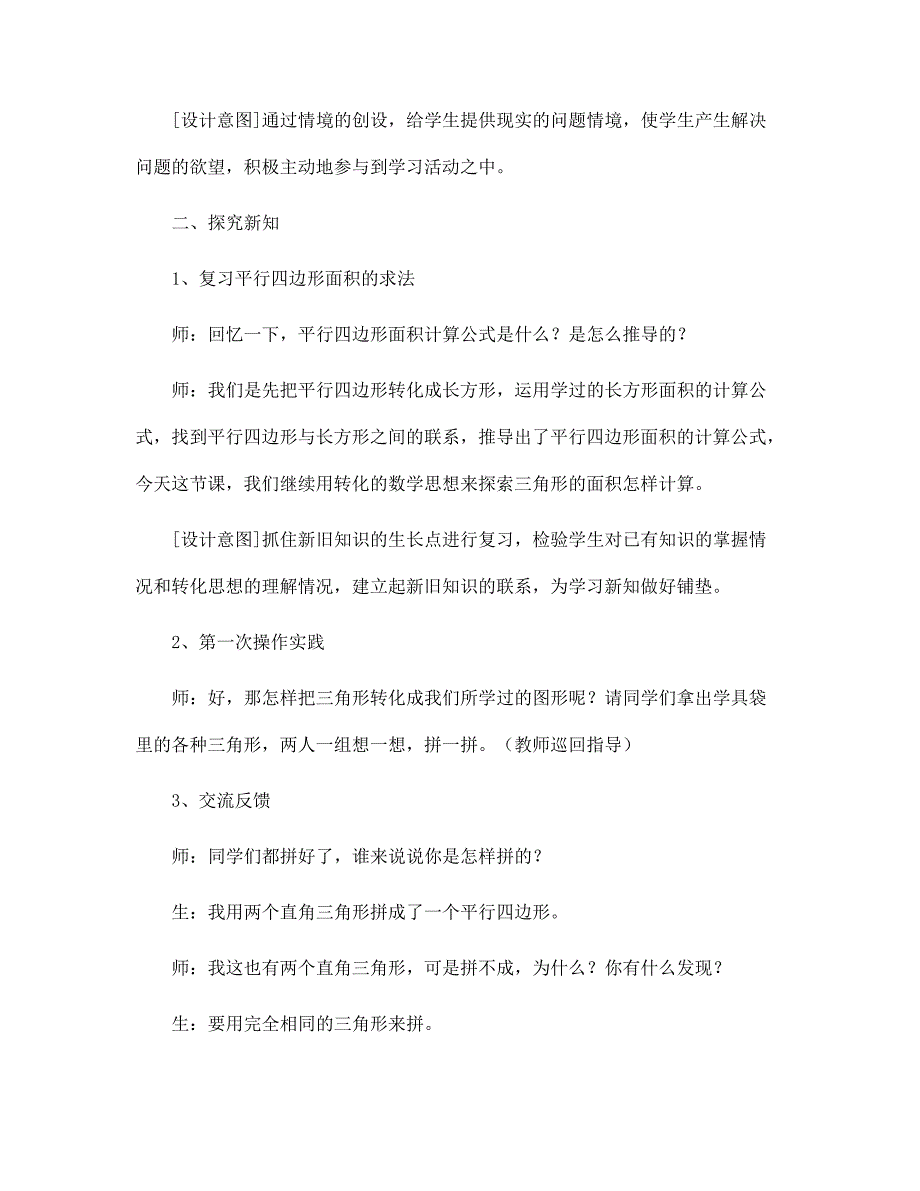 [设计意图]通过情境的创设，给学生提供现实的问题情境，使学生产生解决问题的欲望，积极主动地参与到学习活动之中。

二、探究新知

1、复习平行四边形面积的求法

师：回忆一下，平行四边形面积计算公式是什么？是怎么推导的？

师：我们是先把平行四边形转化成长方形，运用学过的长方形面积的计算公式，找到平行四边形与长方形之间的联系，推导出了平行四边形面积的计算公式，今天这节课，我们继续用转化的数学思想来探索三角形的面积怎样计算。

[设计意图]抓住新旧知识的生长点进行复习，检验学生对已有知识的掌握情况和转化思想的理解情况，建立起新旧知识的联系，为学习新知做好铺垫。

2、第一次操作实践

师：好，那怎样把三角形转化成我们所学过的图形呢？请同学们拿出学具袋里的各种三角形，两人一组想一想，拼一拼。（教师巡回指导）

3、交流反馈

师：同学们都拼好了，谁来说说你是怎样拼的？

生：我用两个直角三角形拼成了一个平行四边形。

师：我这也有两个直角三角形，可是拼不成，为什么？你有什么发现？

生：要用完全相同的三角形来拼。